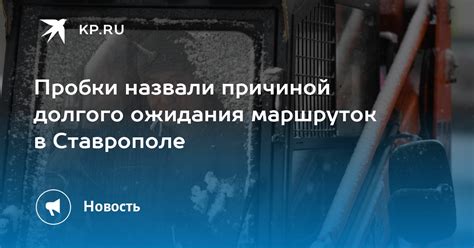 KP.RU

Пробки назвали причиной долгого ожидания маршруток в Ставрополе

Новость